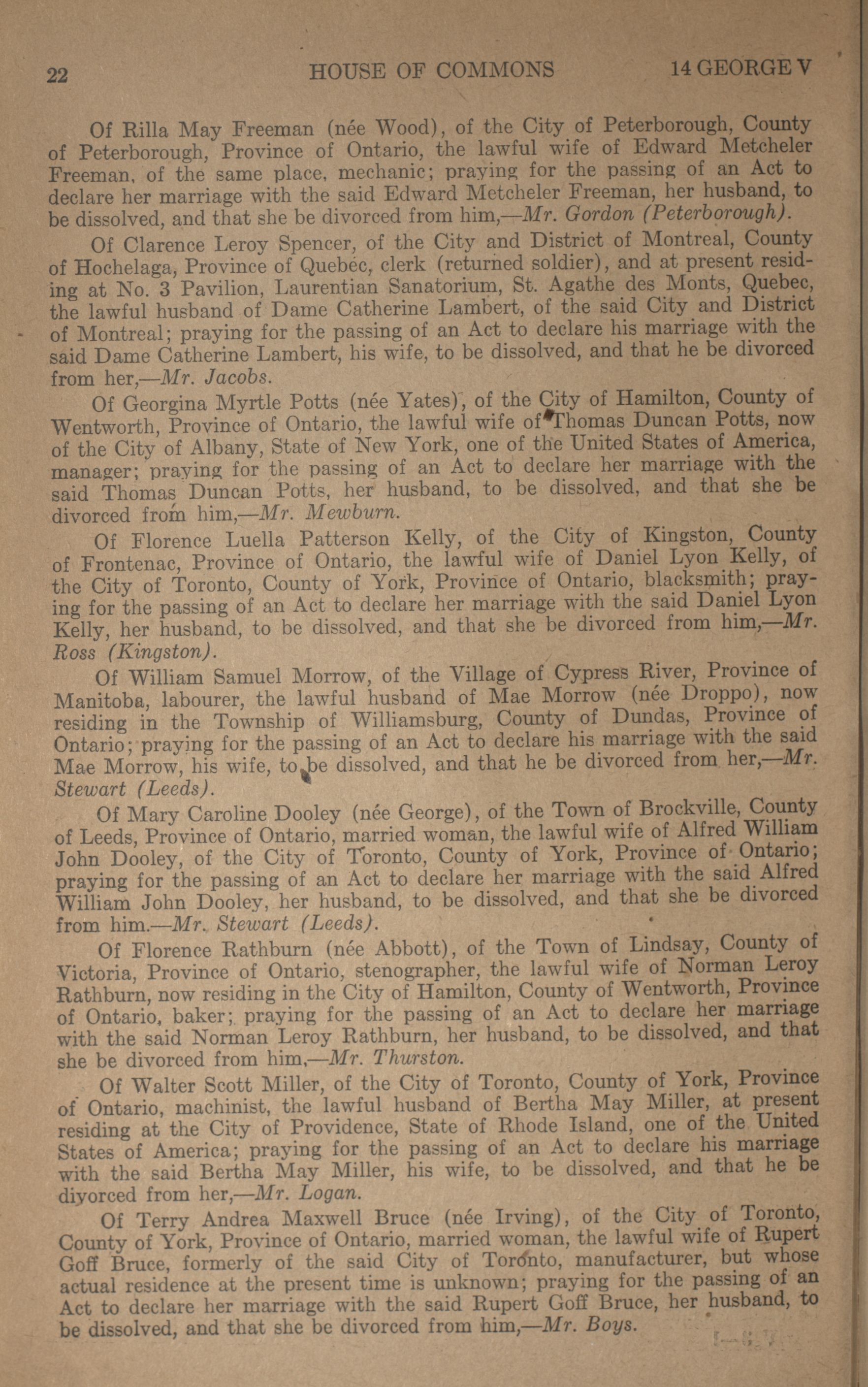 22 HOUSE OF COMMONS 14 GEORGE V

Of Rilla May Freeman (née Wood), of the City of Peterborough, County of Peterborough, Province of Ontario, the lawful wife of Edward Metcheler Freeman, of the same place, mechanic; praying for the passing of an Act to declare her marriage with the said Edward Metcheler Freeman, her husband, to be dissolved, and that she be divorced from him,—Mr. Gordon (Peterborough).

Of Clarence Leroy Spencer, of the City and District of Montreal, County of Hochelaga, Province of Quebec, clerk (returned soldier), and at present residing at No. 3 Pavilion, Laurentian Sanatorium, St. Agathe des Monts, Quebec, the lawful husband of Dame Catherine Lambert, of the said City and District of Montreal; praying for the passing of an Act to declare his marriage with the said Dame Catherine Lambert, his wife, to be dissolved, and that he be divorced from her,—Mr. Jacobs.

Of Georgina Myrtle Potts (née Yates), of the City of Hamilton, County of Wentworth, Province of Ontario, the lawful wife of Thomas Duncan Potts, now of the City of Albany, State of New York, one of the United States of America, manager; praying for the passing of an Act to declare her marriage with the said Thomas Duncan Potts, her husband, to be dissolved, and that she be divorced from him,—Mr. Mewburn.

Of Florence Luella Patterson Kelly, of the City of Kingston, County of Frontenac, Province of Ontario, the lawful wife of Daniel Lyon Kelly, of the City of Toronto, County of York, Province of Ontario, blacksmith; praying for the passing of an Act to declare her marriage with the said Daniel Lyon Kelly, her husband, to be dissolved, and that she be divorced from him,—Mr. Ross (Kingston).

Of William Samuel Morrow, of the Village of Cypress River, Province of Manitoba, labourer, the lawful husband of Mae Morrow (née Droppo), now residing in the Township of Williamsburg, County of Dundas, Province of Ontario; praying for the passing of an Act to declare his marriage with the said Mae Morrow, his wife, to be dissolved, and that he be divorced from her,—Mr. Stewart (Leeds).

Of Mary Caroline Dooley (née George), of the Town of Brockville, County of Leeds, Province of Ontario, married woman, the lawful wife of Alfred William John Dooley, of the City of Toronto, County of York, Province of Ontario; praying for the passing of an Act to declare her marriage with the said Alfred William John Dooley, her husband, to be dissolved, and that she be divorced from him.—Mr. Stewart (Leeds).

Of Florence Rathburn (née Abbott), of the Town of Lindsay, County of Victoria, Province of Ontario, stenographer, the lawful wife of Norman Leroy Rathburn, now residing in the City of Hamilton, County of Wentworth, Province of Ontario, baker; praying for the passing of an Act to declare her marriage with the said Norman Leroy Rathburn, her husband, to be dissolved, and that she be divorced from him,—Mr. Thurston.

Of Walter Scott Miller, of the City of Toronto, County of York, Province of Ontario, machinist, the lawful husband of Bertha May Miller, at present residing at the City of Providence, State of Rhode Island, one of the United States of America; praying for the passing of an Act to declare his marriage with the said Bertha May Miller, his wife, to be dissolved, and that he be divorced from her,—Mr. Logan.

Of Terry Andrea Maxwell Bruce (née Irving), of the City of Toronto, County of York, Province of Ontario, married woman, the lawful wife of Rupert Goff Bruce, formerly of the said City of Toronto, manufacturer, but whose actual residence at the present time is unknown; praying for the passing of an Act to declare her marriage with the said Rupert Goff Bruce, her husband, to be dissolved, and that she be divorced from him,—Mr. Boys.